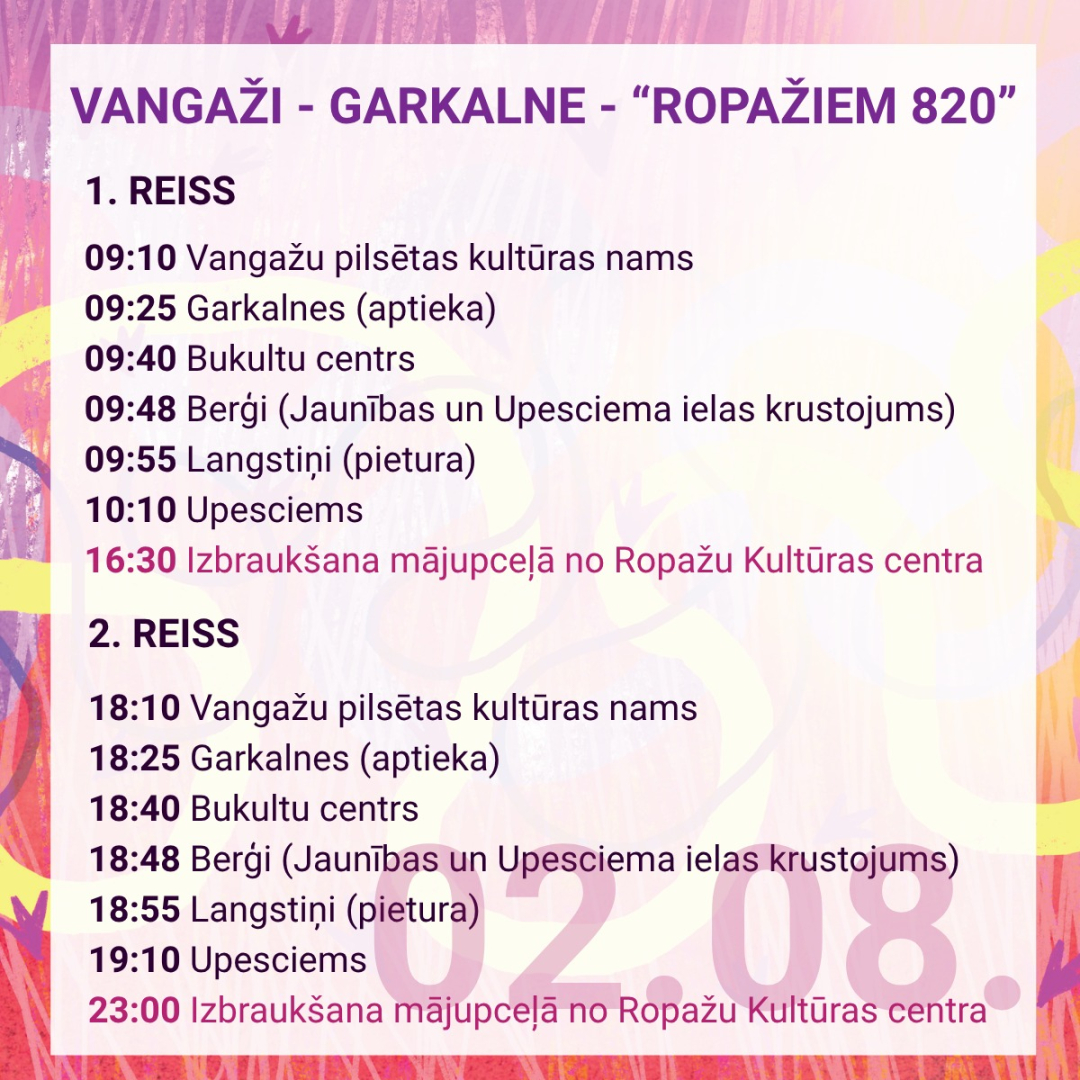 VANGAŽI - GARKALNE - "ROPAŽIEM 820"

1. REISS

09:10 Vangažu pilsētas kultūras nams
09:25 Garkalnes (aptieka)
09:40 Bukultu centrs
09:48 Berģi (Jaunības un Upesciema ielas krustojums)
09:55 Langstiņi (pietura)
10:10 Upesciems
16:30 Izbraukšana mājupceļā no Ropažu Kultūras centra

2. REISS

18:10 Vangažu pilsētas kultūras nams
18:25 Garkalnes (aptieka)
18:40 Bukultu centrs
18:48 Berģi (Jaunības un Upesciema ielas krustojums)
18:55 Langstiņi (pietura)
19:10 Upesciems
23:00 Izbraukšana mājupceļā no Ropažu Kultūras centra

02.08.